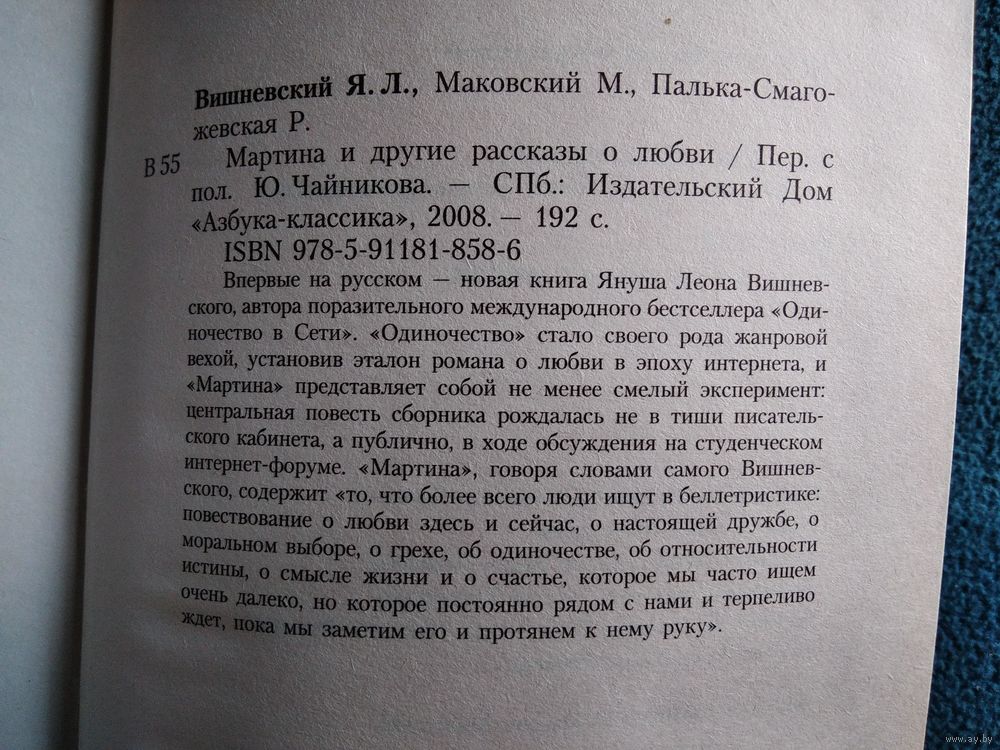 Вишневский Я. Л., Маковский М., Палька-Смагожевская Р.

В 55 Мартина и другие рассказы о любви / Пер. с пол. Ю. Чайникова. — СПб.: Издательский Дом «Азбука-классика», 2008. — 192 с.

ISBN 978-5-91181-858-6

Впервые на русском — новая книга Януша Леона Вишневского, автора поразительного международного бестселлера «Одиночество в Сети». «Одиночество» стало своего рода жанровой вехой, установив эталон романа о любви в эпоху интернета, и «Мартина» представляет собой не менее смелый эксперимент: центральная повесть сборника рождалась не в тиши писательского кабинета, а публично, в ходе обсуждения на студенческом интернет-форуме. «Мартина», говоря словами самого Вишневского, содержит «то, что более всего люди ищут в беллетристике: повествование о любви здесь и сейчас, о настоящей дружбе, о моральном выборе, о грехе, об одиночестве, об относительности истины, о смысле жизни и о счастье, которое мы часто ищем очень далеко, но которое постоянно рядом с нами и терпеливо ждет, пока мы заметим его и протянем к нему руку».

ay.by